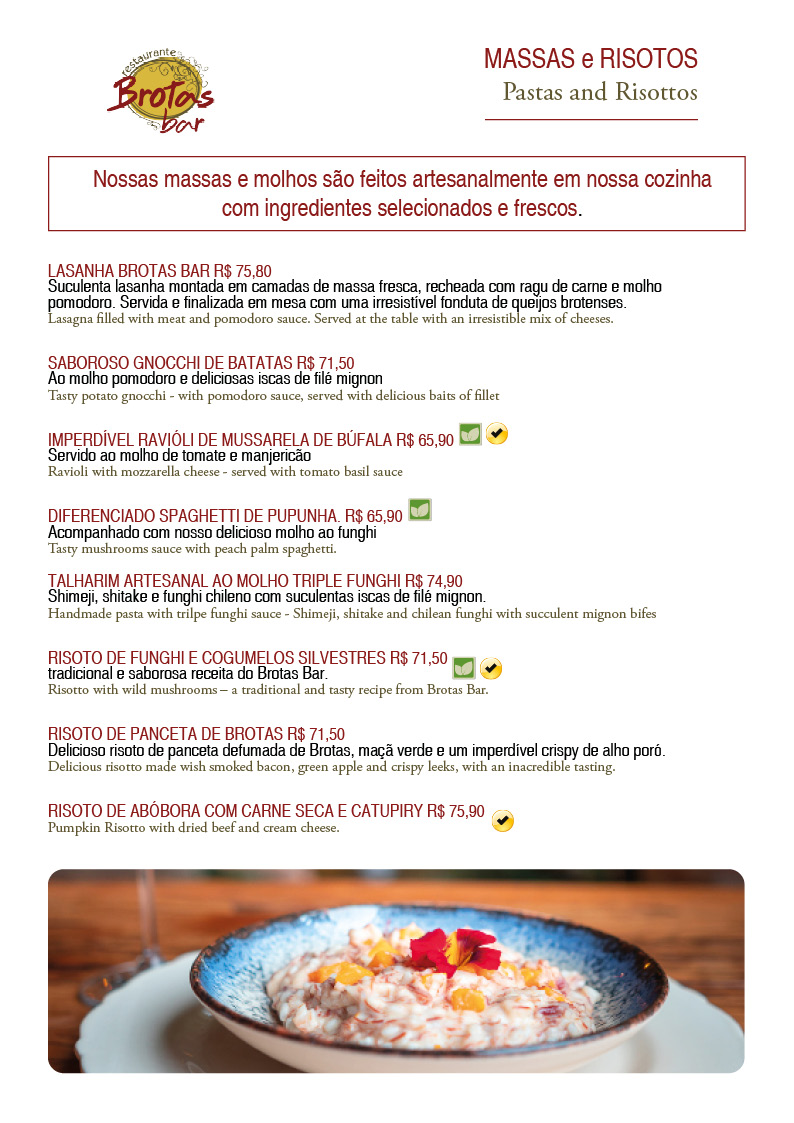 restaurante
Brotas
bar

MASSAS e RISOTOS
Pastas and Risottos

Nossas massas e molhos são feitos artesanalmente em nossa cozinha com ingredientes selecionados e frescos.

LASANHA BROTAS BAR R$ 75,80
Suculenta lasanha montada em camadas de massa fresca, recheada com ragu de carne e molho pomodoro. Servida e finalizada em mesa com uma irresistível fonduta de queijos brotenses.
Lasagna filled with meat and pomodoro sauce. Served at the table with an irresistible mix of cheeses.

SABOROSO GNOCCHI DE BATATAS R$ 71,50
Ao molho pomodoro e deliciosas iscas de filé mignon
Tasty potato gnocchi - with pomodoro sauce, served with delicious baits of fillet

IMPERDÍVEL RAVIÓLI DE MUSSARELA DE BÚFALA R$ 65,90
Servido ao molho de tomate e manjericão
Ravioli with mozzarella cheese - served with tomato basil sauce

DIFERENCIADO SPAGHETTI DE PUPUNHA. R$ 65,90
Acompanhado com nosso delicioso molho ao funghi
Tasty mushrooms sauce with peach palm spaghetti.

TALHARIM ARTESANAL AO MOLHO TRIPLE FUNGHI R$ 74,90
Shimeji, shitake e funghi chileno com suculentas iscas de filé mignon.
Handmade pasta with trilpe funghi sauce - Shimeji, shitake and chilean funghi with succulent mignon bifes

RISOTO DE FUNGHI E COGUMELOS SILVESTRES R$ 71,50
tradicional e saborosa receita do Brotas Bar.
Risotto with wild mushrooms – a traditional and tasty recipe from Brotas Bar.

RISOTO DE PANCETA DE BROTAS R$ 71,50
Delicioso risoto de panceta defumada de Brotas, maçã verde e um imperdível crispy de alho poró.
Delicious risotto made wish smoked bacon, green apple and crispy leeks, with an inacredible tasting.

RISOTO DE ABÓBORA COM CARNE SECA E CATUPIRY R$ 75,90
Pumpkin Risotto with dried beef and cream cheese.